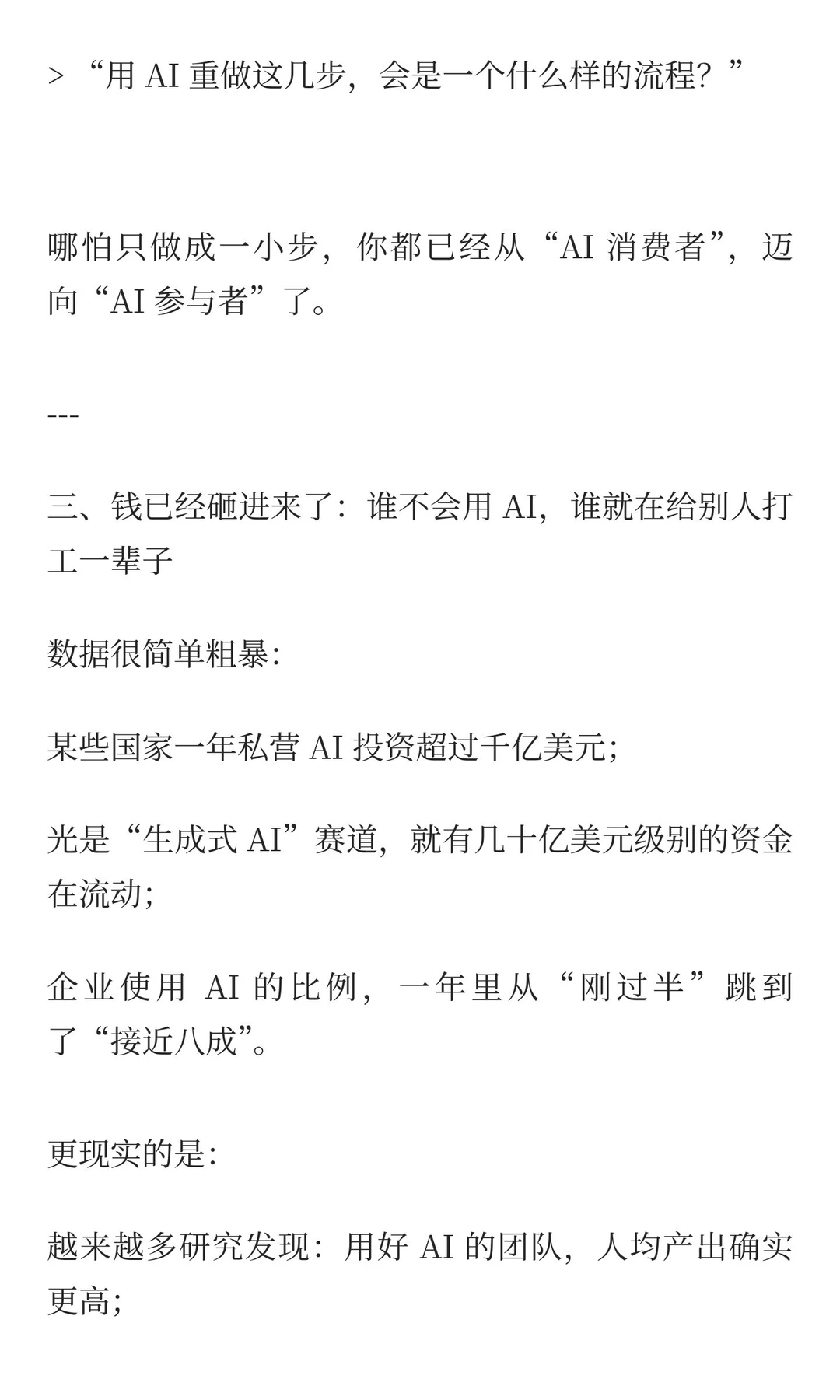 > “用 AI 重做这几步，会是一个什么样的流程？”

哪怕只做成一小步，你都已经从“AI 消费者”，迈向“AI 参与者”了。

---

三、钱已经砸进来了：谁不会用 AI，谁就在给别人打工一辈子

数据很简单粗暴：

某些国家一年私营 AI 投资超过千亿美元；

光是“生成式 AI”赛道，就有几十亿美元级别的资金在流动；

企业使用 AI 的比例，一年里从“刚过半”跳到了“接近八成”。

更现实的是：

越来越多研究发现：用好 AI 的团队，人均产出确实更高；